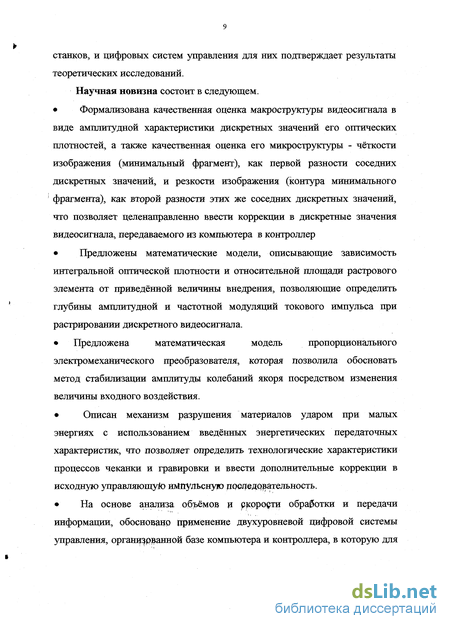 9

станков, и цифровых систем управления для них подтверждает результаты теоретических исследований.

Научная новизна состоит в следующем.

• Формализована качественная оценка макроструктуры видеосигнала в виде амплитудной характеристики дискретных значений его оптических плотностей, а также качественная оценка его микроструктуры - чёткости изображения (минимальный фрагмент), как первой разности соседних дискретных значений, и резкости изображения (контура минимального фрагмента), как второй разности этих же соседних дискретных значений, что позволяет целенаправленно ввести коррекции в дискретные значения видеосигнала, передаваемого из компьютера в контроллер

• Предложены математические модели, описывающие зависимость интегральной оптической плотности и относительной площади растрового элемента от приведённой величины внедрения, позволяющие определить глубины амплитудной и частотной модуляций токового импульса при растрировании дискретного видеосигнала.

• Предложена математическая модель пропорционального электромеханического преобразователя, которая позволила обосновать метод стабилизации амплитуды колебаний якоря посредством изменения величины входного воздействия.

• Описан механизм разрушения материалов ударом при малых энергиях с использованием введённых энергетических передаточных характеристик, что позволяет определить технологические характеристики процессов чеканки и гравировки и ввести дополнительные коррекции в исходную управляющую импульсную последовательность.

• На основе анализа объёмов и скорости обработки и передачи информации, обосновано применение двухуровневой цифровой системы управления, организованной базе компьютера и контроллера, в которую для

dsLib.net
библиотека диссертаций